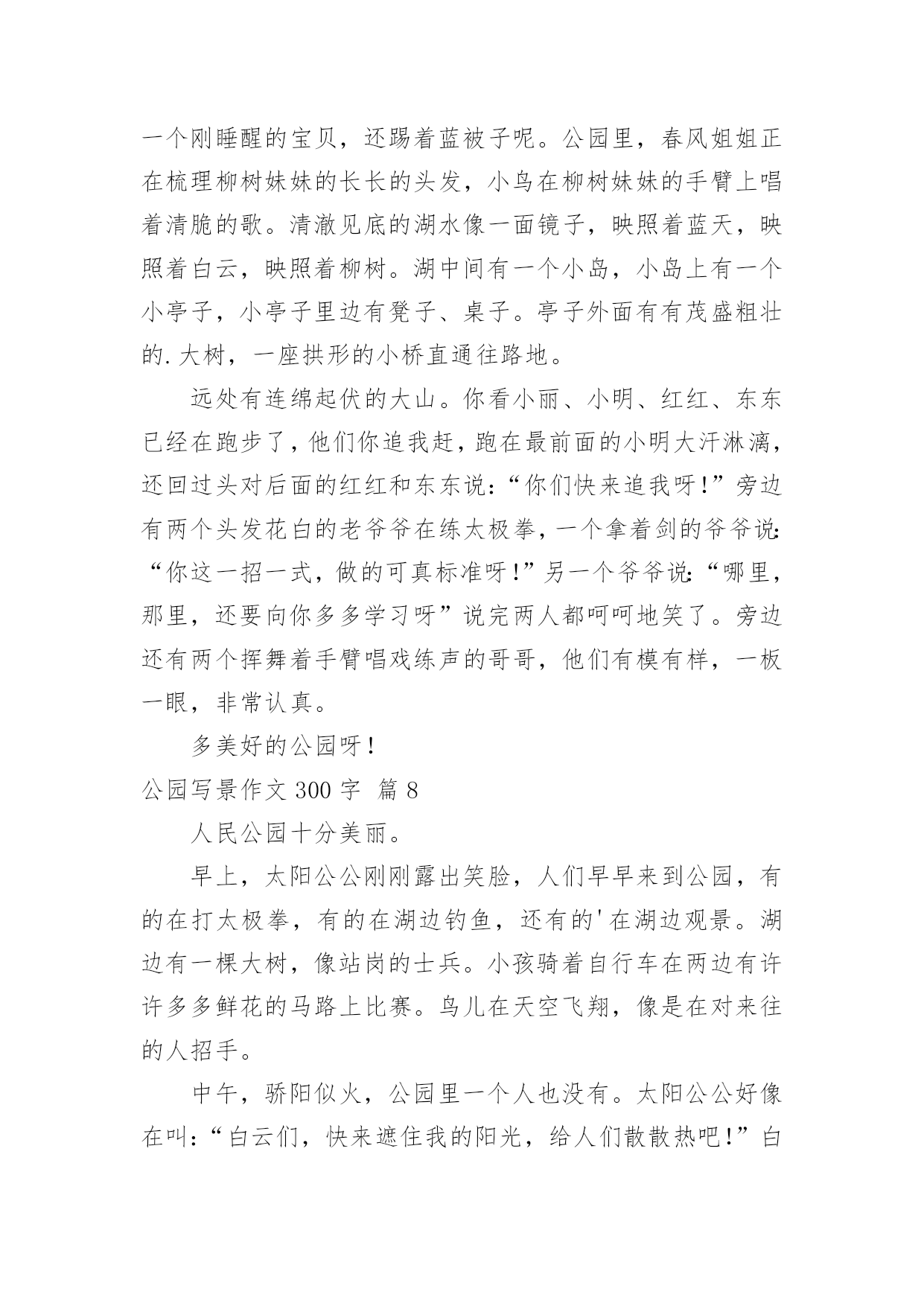 一个刚睡醒的宝贝，还踢着蓝被子呢。公园里，春风姐姐正在梳理柳树妹妹的长长的头发，小鸟在柳树妹妹的手臂上唱着清脆的歌。清澈见底的湖水像一面镜子，映照着蓝天，映照着白云，映照着柳树。湖中间有一个小岛，小岛上有一个小亭子，小亭子里边有凳子、桌子。亭子外面有有茂盛粗壮的.大树，一座拱形的小桥直通往路地。

远处有连绵起伏的大山。你看小丽、小明、红红、东东已经在跑步了，他们你追我赶，跑在最前面的小明大汗淋漓，还回过头对后面的红红和东东说：“你们快来追我呀！”旁边有两个头发花白的老爷爷在练太极拳，一个拿着剑的爷爷说：“你这一招一式，做的可真标准呀！”另一个爷爷说：“哪里，那里，还要向你多多学习呀”说完两人都呵呵地笑了。旁边还有两个挥舞着手臂唱戏练声的哥哥，他们有模有样，一板一眼，非常认真。

多美好的公园呀！

公园写景作文 300 字 篇 8

人民公园十分美丽。

早上，太阳公公刚刚露出笑脸，人们早早来到公园，有的在打太极拳，有的在湖边钓鱼，还有的'在湖边观景。湖边有一棵大树，像站岗的士兵。小孩骑着自行车在两边有许许多多鲜花的马路上比赛。鸟儿在天空飞翔，像是在对来往的人招手。

中午，骄阳似火，公园里一个人也没有。太阳公公好像在叫：“白云们，快来遮住我的阳光，给人们散散热吧！”白